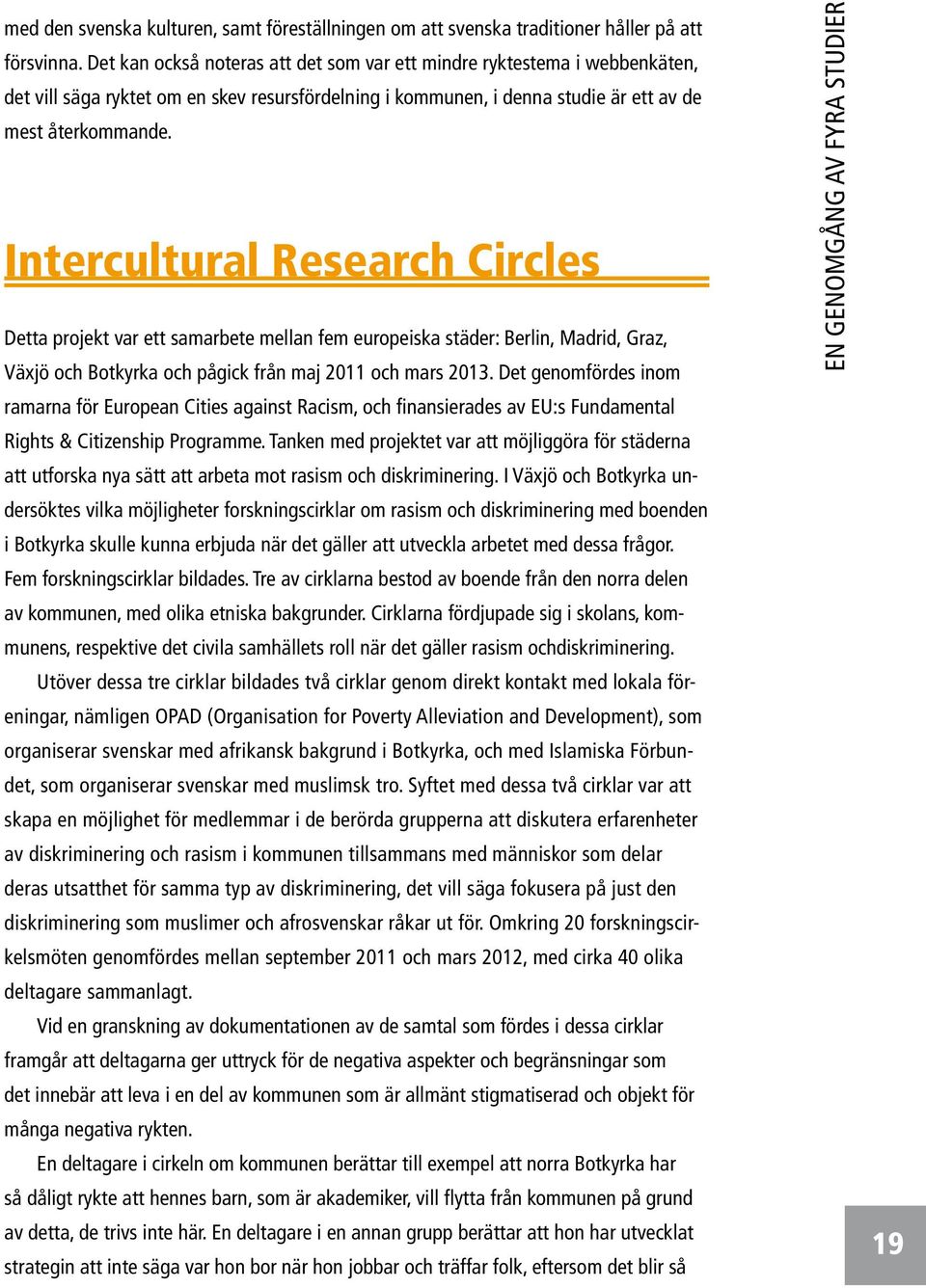 med den svenska kulturen, samt föreställningen om att svenska traditioner håller på att försvinna. Det kan också noteras att det som var ett mindre ryktestema i webbenkäten, det vill säga ryktet om en skev resursfördelning i kommunen, i denna studie är ett av de mest återkommande.

Intercultural Research Circles

Detta projekt var ett samarbete mellan fem europeiska städer: Berlin, Madrid, Graz, Växjö och Botkyrka och pågick från maj 2011 och mars 2013. Det genomfördes inom ramarna för European Cities against Racism, och finansierades av EU:s Fundamental Rights & Citizenship Programme. Tanken med projektet var att möjliggöra för städerna att utforska nya sätt att arbeta mot rasism och diskriminering. I Växjö och Botkyrka undersöktes vilka möjligheter forskningscirklar om rasism och diskriminering med boenden i Botkyrka skulle kunna erbjuda när det gäller att utveckla arbetet med dessa frågor. Fem forskningscirklar bildades. Tre av cirklarna bestod av boende från den norra delen av kommunen, med olika etniska bakgrunder. Cirklarna fördjupade sig i skolans, kommunens, respektive det civila samhällets roll när det gäller rasism ochdiskriminering.

Utöver dessa tre cirklar bildades två cirklar genom direkt kontakt med lokala föreningar, nämligen OPAD (Organisation for Poverty Alleviation and Development), som organiserar svenskar med afrikansk bakgrund i Botkyrka, och med Islamiska Förbundet, som organiserar svenskar med muslimsk tro. Syftet med dessa två cirklar var att skapa en möjlighet för medlemmar i de berörda grupperna att diskutera erfarenheter av diskriminering och rasism i kommunen tillsammans med människor som delar deras utsatthet för samma typ av diskriminering, det vill säga fokusera på just den diskriminering som muslimer och afrosvenskar råkar ut för. Omkring 20 forskningscirkelsmöten genomfördes mellan september 2011 och mars 2012, med cirka 40 olika deltagare sammanlagt.

Vid en granskning av dokumentationen av de samtal som fördes i dessa cirklar framgår att deltagarna ger uttryck för de negativa aspekter och begränsningar som det innebär att leva i en del av kommunen som är allmänt stigmatiserad och objekt för många negativa rykten.

En deltagare i cirkeln om kommunen berättar till exempel att norra Botkyrka har så dåligt rykte att hennes barn, som är akademiker, vill flytta från kommunen på grund av detta, de trivs inte här. En deltagare i en annan grupp berättar att hon har utvecklat strategin att inte säga var hon bor när hon jobbar och träffar folk, eftersom det blir så

EN GENOMGÅNG AV FYRA STUDIER

19